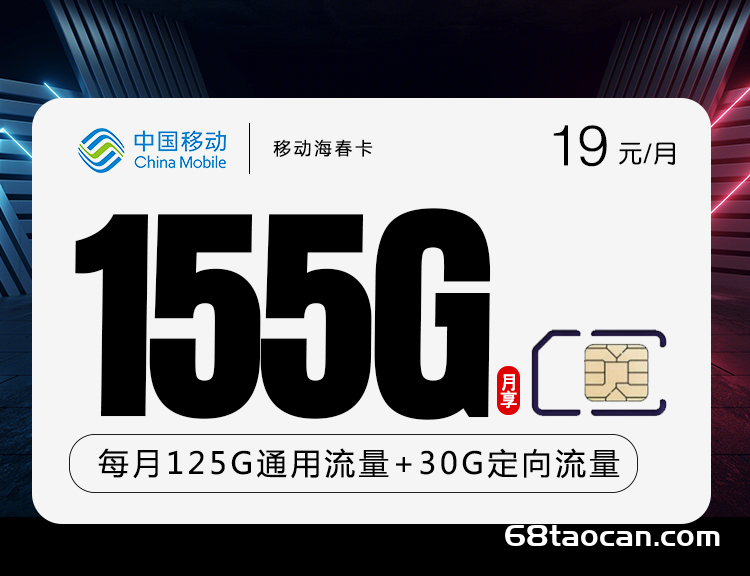 中国移动
China Mobile
移动海春卡
19 元/月

155G
月享

每月125G通用流量+30G定向流量

68taocan.com